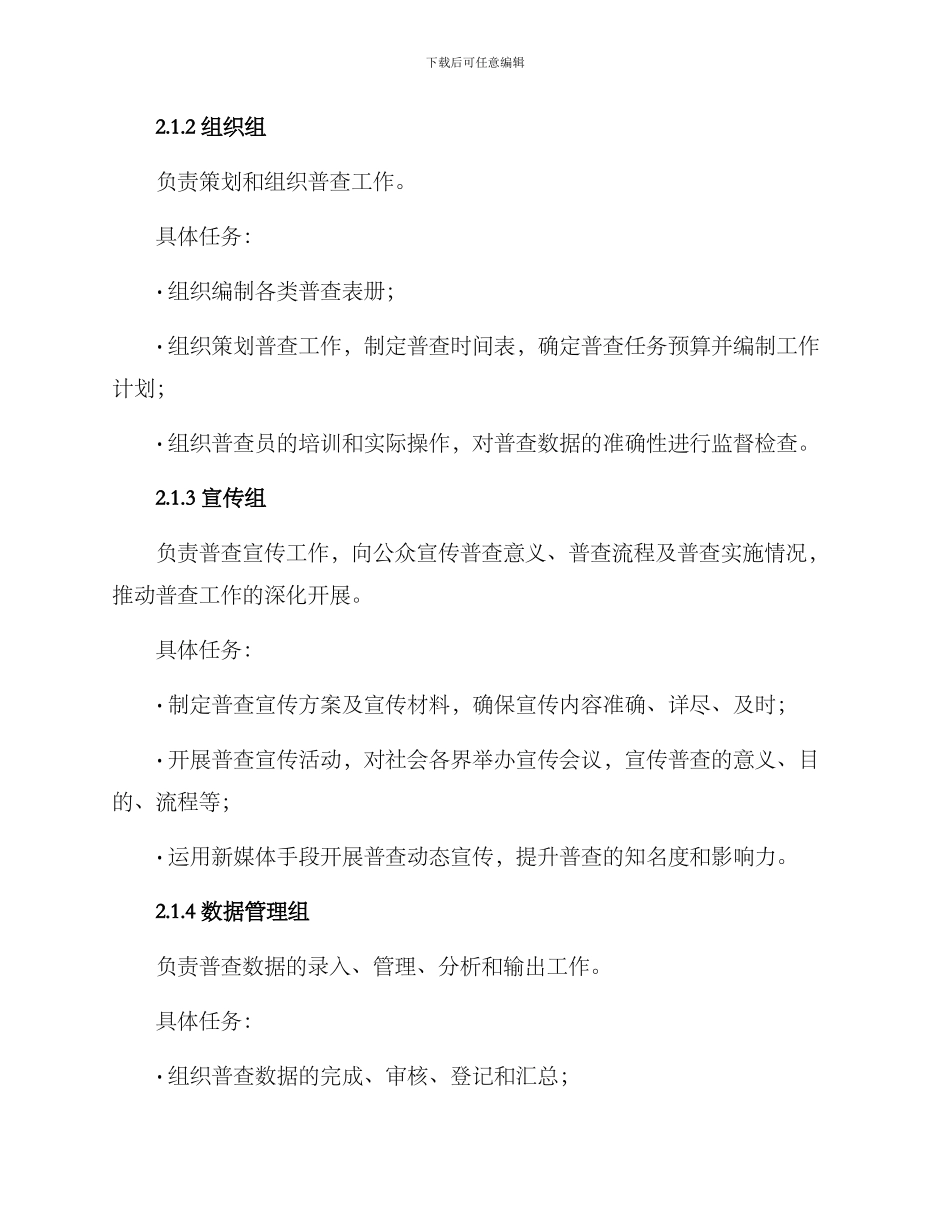 下载后可任意编辑

2.1.2 组织组

负责策划和组织普查工作。

具体任务：

· 组织编制各类普查表册；

· 组织策划普查工作，制定普查时间表，确定普查任务预算并编制工作计划；

· 组织普查员的培训和实际操作，对普查数据的准确性进行监督检查。

2.1.3 宣传组

负责普查宣传工作，向公众宣传普查意义、普查流程及普查实施情况，推动普查工作的深化开展。

具体任务：

· 制定普查宣传方案及宣传材料，确保宣传内容准确、详尽、及时；

· 开展普查宣传活动，对社会各界举办宣传会议，宣传普查的意义、目的、流程等；

· 运用新媒体手段开展普查动态宣传，提升普查的知名度和影响力。

2.1.4 数据管理组

负责普查数据的录入、管理、分析和输出工作。

具体任务：

· 组织普查数据的完成、审核、登记和汇总；